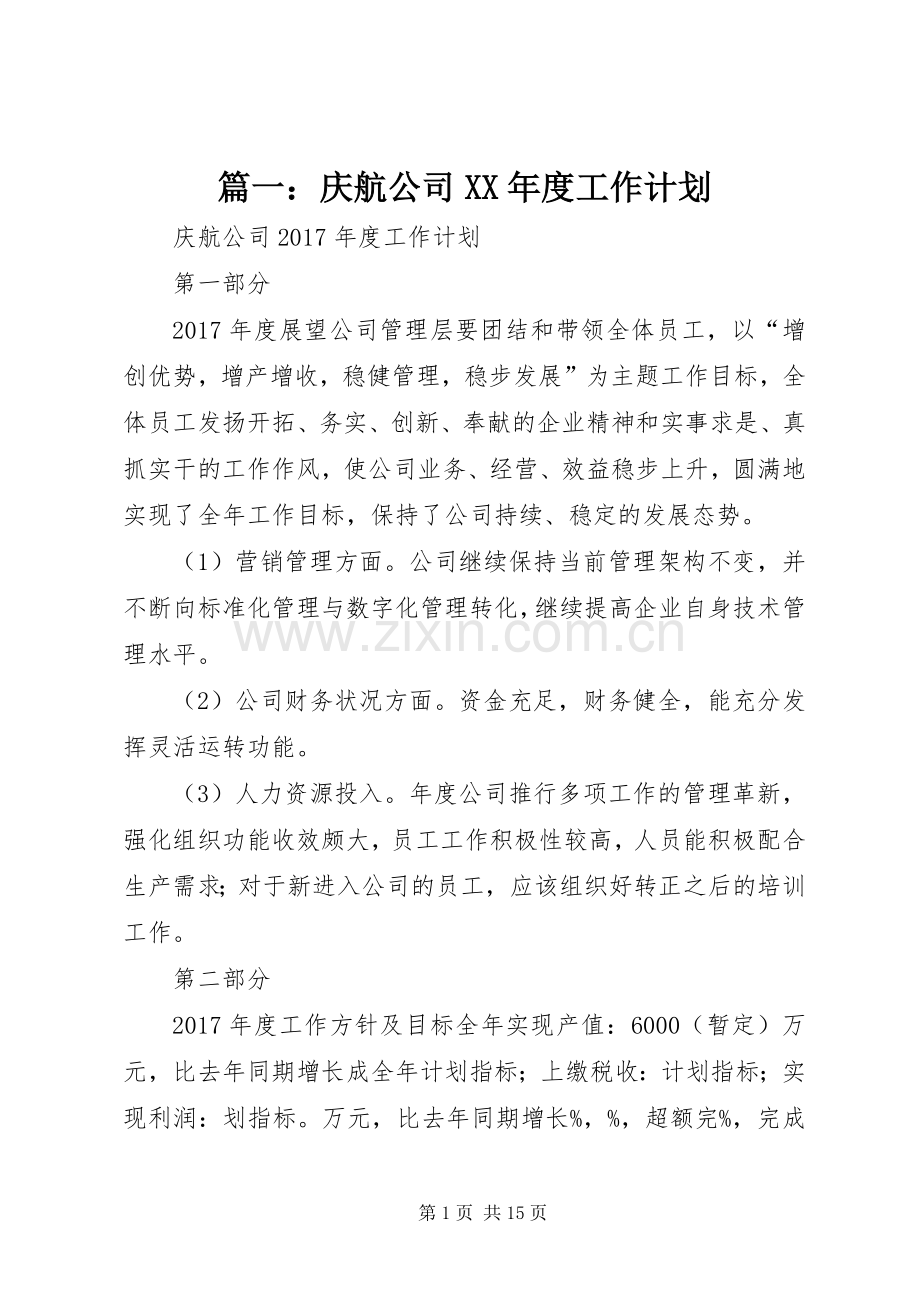 篇一：庆航公司XX年度工作计划

庆航公司2017年度工作计划

第一部分

2017年度展望公司管理层要团结和带领全体员工，以“增创优势，增产增收，稳健管理，稳步发展”为主题工作目标，全体员工发扬开拓、务实、创新、奉献的企业精神和实事求是、真抓实干的工作作风，使公司业务、经营、效益稳步上升，圆满地实现了全年工作目标，保持了公司持续、稳定的发展态势。

（1）营销管理方面。公司继续保持当前管理架构不变，并不断向标准化管理与数字化管理转化，继续提高企业自身技术管理水平。

（2）公司财务状况方面。资金充足，财务健全，能充分发挥灵活运转功能。

（3）人力资源投入。年度公司推行多项工作的管理革新，强化组织功能收效颇大，员工工作积极性较高，人员能积极配合生产需求；对于新进入公司的员工，应该组织好转正之后的培训工作。

第二部分

2017年度工作方针及目标全年实现产值：6000（暂定）万元，比去年同期增长成全年计划指标；上缴税收：计划指标；实现利润：划指标。万元，比去年同期增长%，%，超额完%，完成

第1页 共15页

www.zixin.com.cn